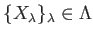 $\{X_\lambda\}_\lambda \in \Lambda$